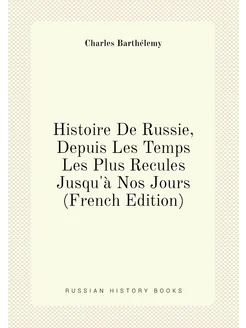 Charles Barthélemy

Histoire De Russie, Depuis Les Temps Les Plus Recules Jusqu'à Nos Jours (French Edition)

RUSSIAN HISTORY BOOKS